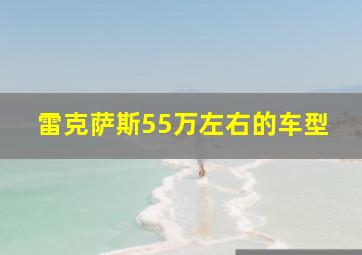 雷克萨斯55万左右的车型